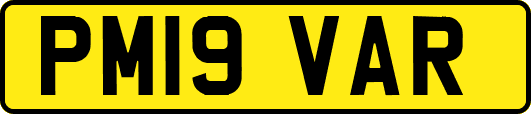 PM19 VAR